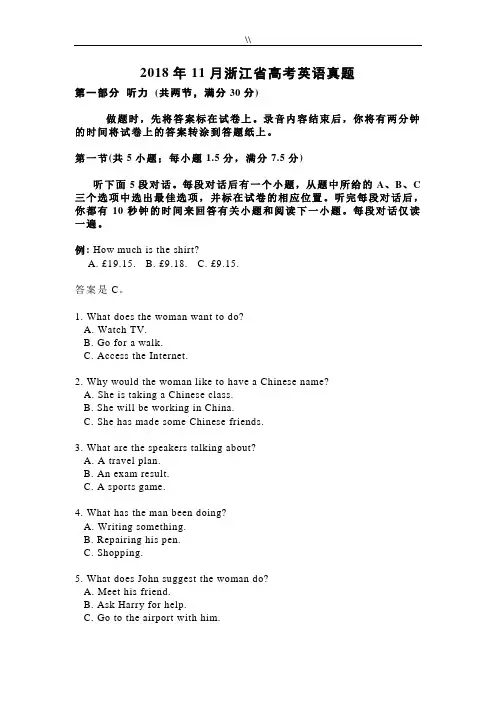 \\

2018 年 11 月浙江省高考英语真题

第一部分 听力（共两节，满分 30 分）

做题时，先将答案标在试卷上。录音内容结束后，你将有两分钟的时间将试卷上的答案转涂到答题纸上。

第一节(共 5 小题；每小题 1.5 分，满分 7.5 分)

听下面 5 段对话。每段对话后有一个小题，从题中所给的 A、B、C 三个选项中选出最佳选项，并标在试卷的相应位置。听完每段对话后，你都有 10 秒钟的时间来回答有关小题和阅读下一小题。每段对话仅读一遍。

例：How much is the shirt?
A. £19.15. B. £9.18. C. £9.15.

答案是 C。

1. What does the woman want to do?
A. Watch TV.
B. Go for a walk.
C. Access the Internet.

2. Why would the woman like to have a Chinese name?
A. She is taking a Chinese class.
B. She will be working in China.
C. She has made some Chinese friends.

3. What are the speakers talking about?
A. A travel plan.
B. An exam result.
C. A sports game.

4. What has the man been doing?
A. Writing something.
B. Repairing his pen.
C. Shopping.

5. What does John suggest the woman do?
A. Meet his friend.
B. Ask Harry for help.
C. Go to the airport with him.